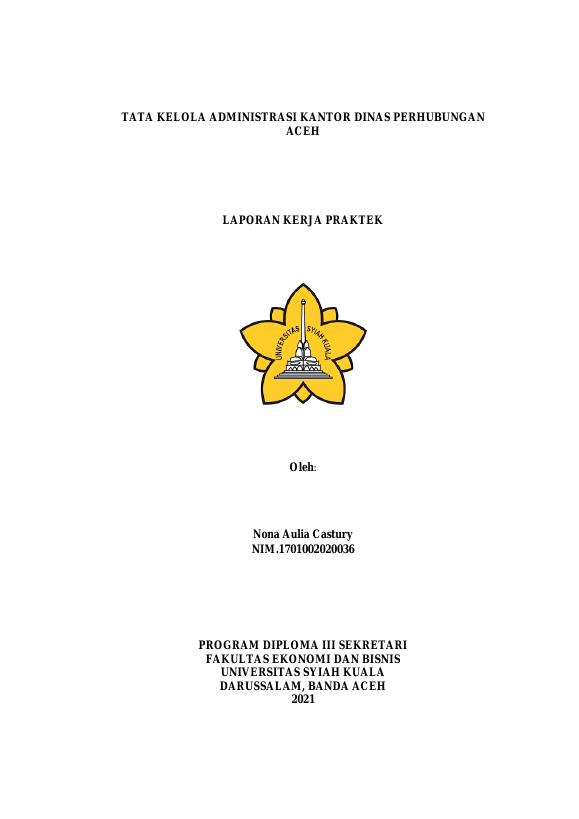 TATA KELOLA ADMINISTRASI KANTOR DINAS PERHUBUNGAN ACEH

LAPORAN KERJA PRAKTEK

UNIVERSITAS SYIAH KUALA

Oleh:

Nona Aulia Castury
NIM.1701002020036

PROGRAM DIPLOMA III SEKRETARI
FAKULTAS EKONOMI DAN BISNIS
UNIVERSITAS SYIAH KUALA
DARUSSALAM, BANDA ACEH
2021